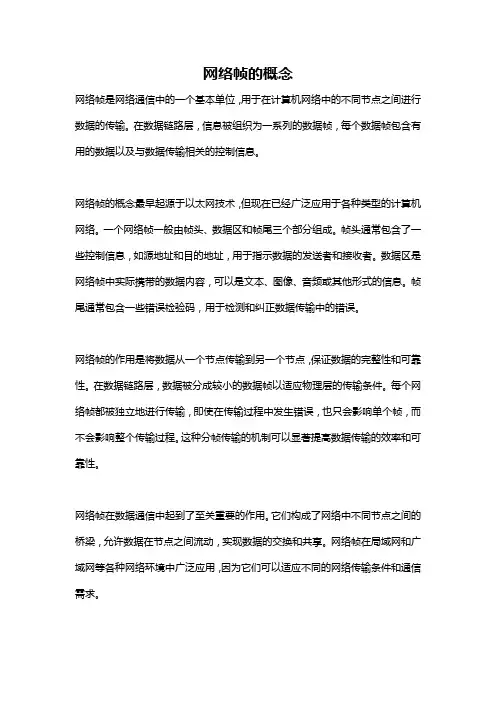 网络帧的概念

网络帧是网络通信中的一个基本单位，用于在计算机网络中的不同节点之间进行数据的传输。在数据链路层，信息被组织为一系列的数据帧，每个数据帧包含有用的数据以及与数据传输相关的控制信息。

网络帧的概念最早起源于以太网技术，但现在已经广泛应用于各种类型的计算机网络。一个网络帧一般由帧头、数据区和帧尾三个部分组成。帧头通常包含了一些控制信息，如源地址和目的地址，用于指示数据的发送者和接收者。数据区是网络帧中实际携带的数据内容，可以是文本、图像、音频或其他形式的信息。帧尾通常包含一些错误检验码，用于检测和纠正数据传输中的错误。

网络帧的作用是将数据从一个节点传输到另一个节点，保证数据的完整性和可靠性。在数据链路层，数据被分成较小的数据帧以适应物理层的传输条件。每个网络帧都被独立地进行传输，即使在传输过程中发生错误，也只会影响单个帧，而不会影响整个传输过程。这种分帧传输的机制可以显著提高数据传输的效率和可靠性。

网络帧在数据通信中起到了至关重要的作用。它们构成了网络中不同节点之间的桥梁，允许数据在节点之间流动，实现数据的交换和共享。网络帧在局域网和广域网等各种网络环境中广泛应用，因为它们可以适应不同的网络传输条件和通信需求。